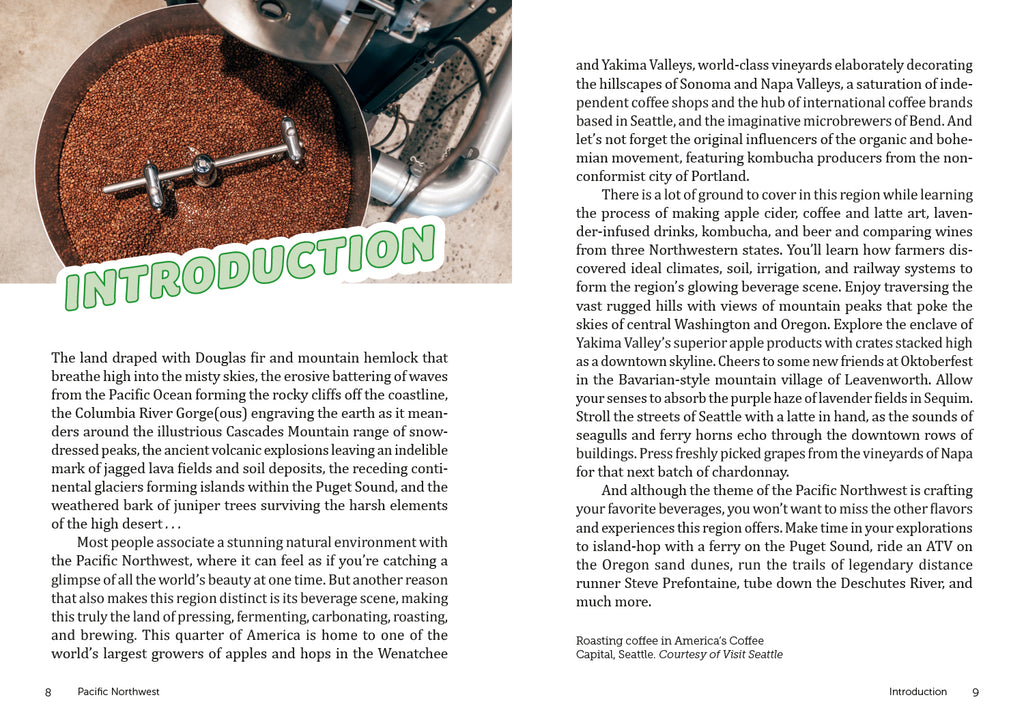 INTRODUCTION

The land draped with Douglas fir and mountain hemlock that breathe high into the misty skies, the erosive battering of waves from the Pacific Ocean forming the rocky cliffs off the coastline, the Columbia River Gorge(ous) engraving the earth as it meanders around the illustrious Cascades Mountain range of snow-dressed peaks, the ancient volcanic explosions leaving an indelible mark of jagged lava fields and soil deposits, the receding continental glaciers forming islands within the Puget Sound, and the weathered bark of juniper trees surviving the harsh elements of the high desert . . .

Most people associate a stunning natural environment with the Pacific Northwest, where it can feel as if you're catching a glimpse of all the world's beauty at one time. But another reason that also makes this region distinct is its beverage scene, making this truly the land of pressing, fermenting, carbonating, roasting, and brewing. This quarter of America is home to one of the world's largest growers of apples and hops in the Wenatchee and Yakima Valleys, world-class vineyards elaborately decorating the hillscapes of Sonoma and Napa Valleys, a saturation of independent coffee shops and the hub of international coffee brands based in Seattle, and the imaginative microbrewers of Bend. And let's not forget the original influencers of the organic and bohemian movement, featuring kombucha producers from the nonconformist city of Portland.

There is a lot of ground to cover in this region while learning the process of making apple cider, coffee and latte art, lavender-infused drinks, kombucha, and beer and comparing wines from three Northwestern states. You'll learn how farmers discovered ideal climates, soil, irrigation, and railway systems to form the region's glowing beverage scene. Enjoy traversing the vast rugged hills with views of mountain peaks that poke the skies of central Washington and Oregon. Explore the enclave of Yakima Valley's superior apple products with crates stacked high as a downtown skyline. Cheers to some new friends at Oktoberfest in the Bavarian-style mountain village of Leavenworth. Allow your senses to absorb the purple haze of lavender fields in Sequim. Stroll the streets of Seattle with a latte in hand, as the sounds of seagulls and ferry horns echo through the downtown rows of buildings. Press freshly picked grapes from the vineyards of Napa for that next batch of chardonnay.

And although the theme of the Pacific Northwest is crafting your favorite beverages, you won't want to miss the other flavors and experiences this region offers. Make time in your explorations to island-hop with a ferry on the Puget Sound, ride an ATV on the Oregon sand dunes, run the trails of legendary distance runner Steve Prefontaine, tube down the Deschutes River, and much more.

Roasting coffee in America's Coffee Capital, Seattle. Courtesy of Visit Seattle

8 Pacific Northwest

Introduction 9